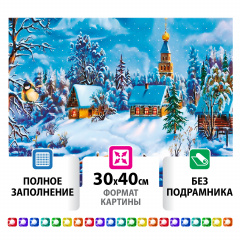 ПОЛНОЕ ЗАПОЛНЕНИЕ

30x40см
ФОРМАТ КАРТИНЫ

БЕЗ ПОДРАМНИКА